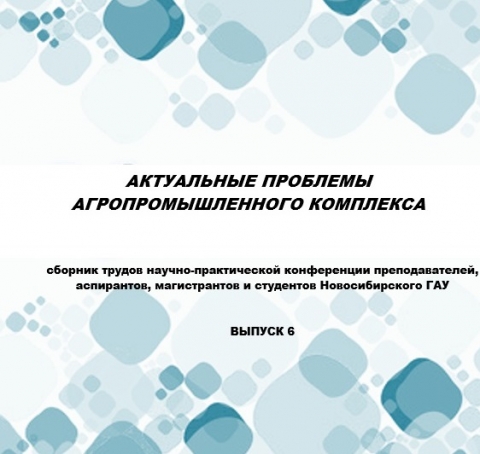 АКТУАЛЬНЫЕ ПРОБЛЕМЫ АГРОПРОМЫШЛЕННОГО КОМПЛЕКСА

сборник трудов научно-практической конференции преподавателей, аспирантов, магистрантов и студентов Новосибирского ГАУ

ВЫПУСК 6